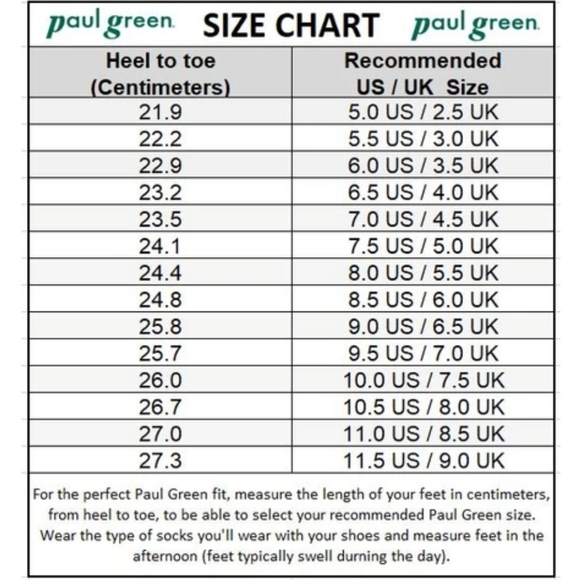 paul green SIZE CHART paul green

| Heel to toe (Centimeters) | Recommended US / UK Size |
|---|---|
| 21.9 | 5.0 US / 2.5 UK |
| 22.2 | 5.5 US / 3.0 UK |
| 22.9 | 6.0 US / 3.5 UK |
| 23.2 | 6.5 US / 4.0 UK |
| 23.5 | 7.0 US / 4.5 UK |
| 24.1 | 7.5 US / 5.0 UK |
| 24.4 | 8.0 US / 5.5 UK |
| 24.8 | 8.5 US / 6.0 UK |
| 25.8 | 9.0 US / 6.5 UK |
| 25.7 | 9.5 US / 7.0 UK |
| 26.0 | 10.0 US / 7.5 UK |
| 26.7 | 10.5 US / 8.0 UK |
| 27.0 | 11.0 US / 8.5 UK |
| 27.3 | 11.5 US / 9.0 UK |

For the perfect Paul Green fit, measure the length of your feet in centimeters, from heel to toe, to be able to select your recommended Paul Green size. Wear the type of socks you'll wear with your shoes and measure feet in the afternoon (feet typically swell durning the day).